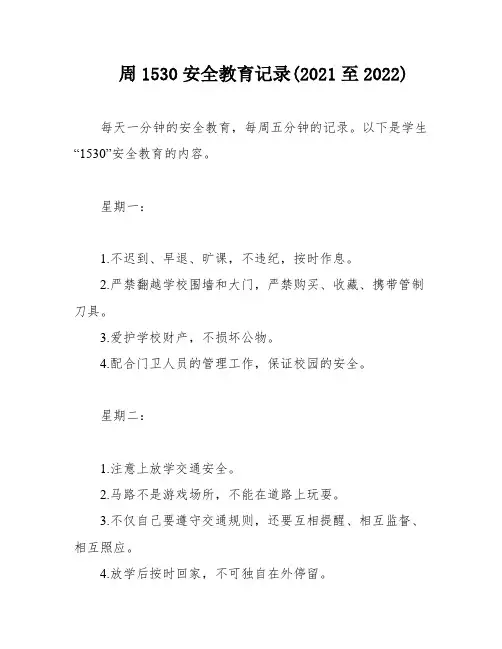 周 1530 安全教育记录(2021 至 2022)

每天一分钟的安全教育，每周五分钟的记录。以下是学生“1530”安全教育的内容。

星期一：

1.不迟到、早退、旷课，不违纪，按时作息。

2.严禁翻越学校围墙和大门，严禁购买、收藏、携带管制刀具。

3.爱护学校财产，不损坏公物。

4.配合门卫人员的管理工作，保证校园的安全。

星期二：

1.注意上放学交通安全。

2.马路不是游戏场所，不能在道路上玩耍。

3.不仅自己要遵守交通规则，还要互相提醒、相互监督、相互照应。

4.放学后按时回家，不可独自在外停留。